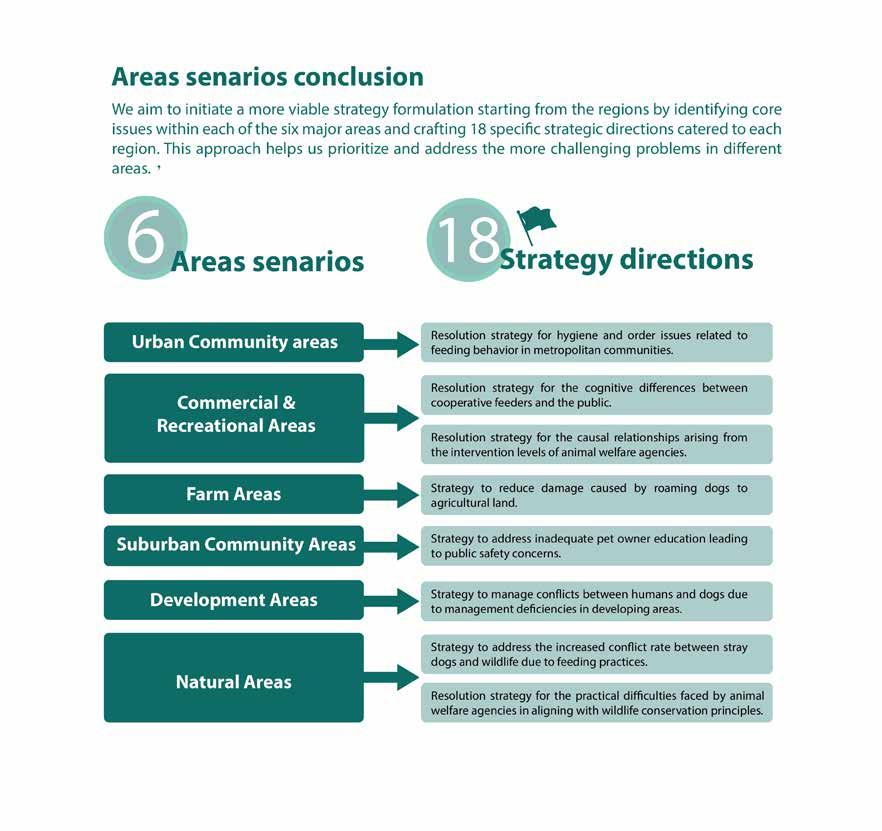 Areas senarios conclusion

We aim to initiate a more viable strategy formulation starting from the regions by identifying core issues within each of the six major areas and crafting 18 specific strategic directions catered to each region. This approach helps us prioritize and address the more challenging problems in different areas.

6 Areas senarios

18 Strategy directions

Urban Community areas

Resolution strategy for hygiene and order issues related to feeding behavior in metropolitan communities.

Commercial & Recreational Areas

Resolution strategy for the cognitive differences between cooperative feeders and the public.

Resolution strategy for the causal relationships arising from the intervention levels of animal welfare agencies.

Farm Areas

Strategy to reduce damage caused by roaming dogs to agricultural land.

Suburban Community Areas

Strategy to address inadequate pet owner education leading to public safety concerns.

Development Areas

Strategy to manage conflicts between humans and dogs due to management deficiencies in developing areas.

Natural Areas

Strategy to address the increased conflict rate between stray dogs and wildlife due to feeding practices.

Resolution strategy for the practical difficulties faced by animal welfare agencies in aligning with wildlife conservation principles.